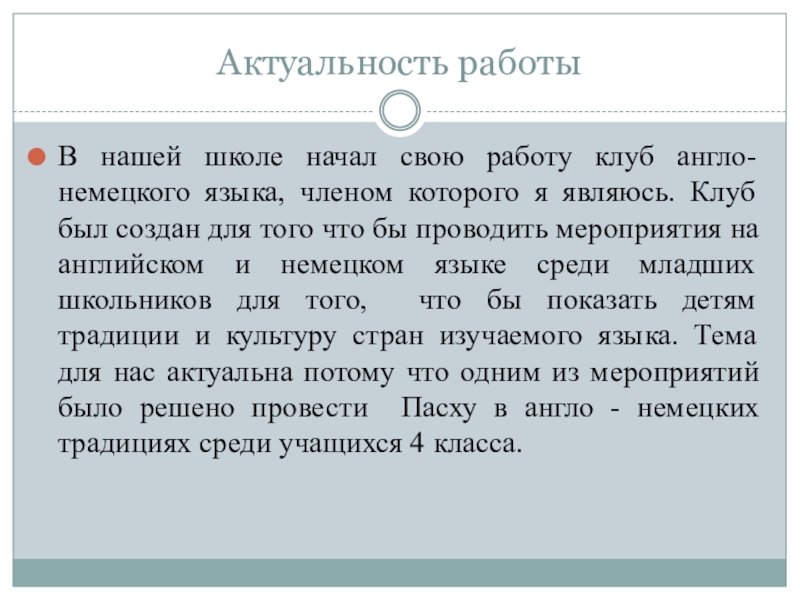 Актуальность работы

• В нашей школе начал свою работу клуб англо-немецкого языка, членом которого я являюсь. Клуб был создан для того что бы проводить мероприятия на английском и немецком языке среди младших школьников для того, что бы показать детям традиции и культуру стран изучаемого языка. Тема для нас актуальна потому что одним из мероприятий было решено провести Пасху в англо - немецких традициях среди учащихся 4 класса.